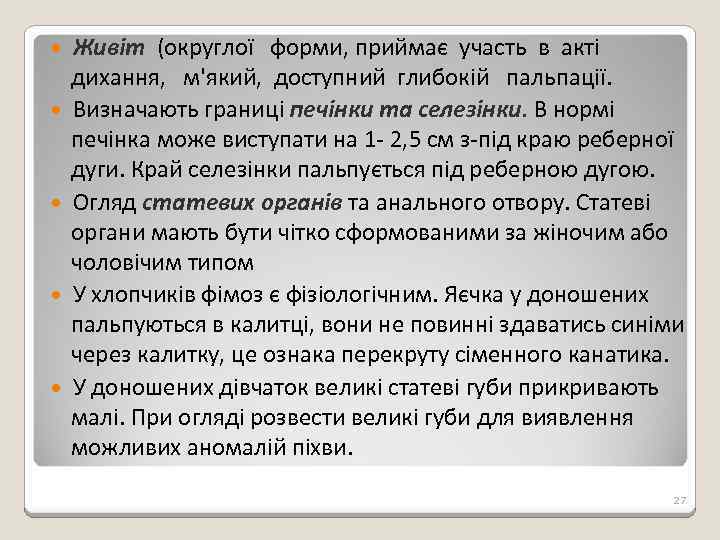 Живіт (округлої форми, приймає участь в акті дихання, м'який, доступний глибокій пальпації.

Визначають границі печінки та селезінки. В нормі печінка може виступати на 1- 2,5 см з-під краю реберної дуги. Край селезінки пальпується під реберною дугою.

Огляд статевих органів та анального отвору. Статеві органи мають бути чітко сформованими за жіночим або чоловічим типом

У хлопчиків фімоз є фізіологічним. Яєчка у доношених пальпуються в калитці, вони не повинні здаватись синіми через калитку, це ознака перекруту сіменного канатика.

У доношених дівчаток великі статеві губи прикривають малі. При огляді розвести великі губи для виявлення можливих аномалій піхви.

27